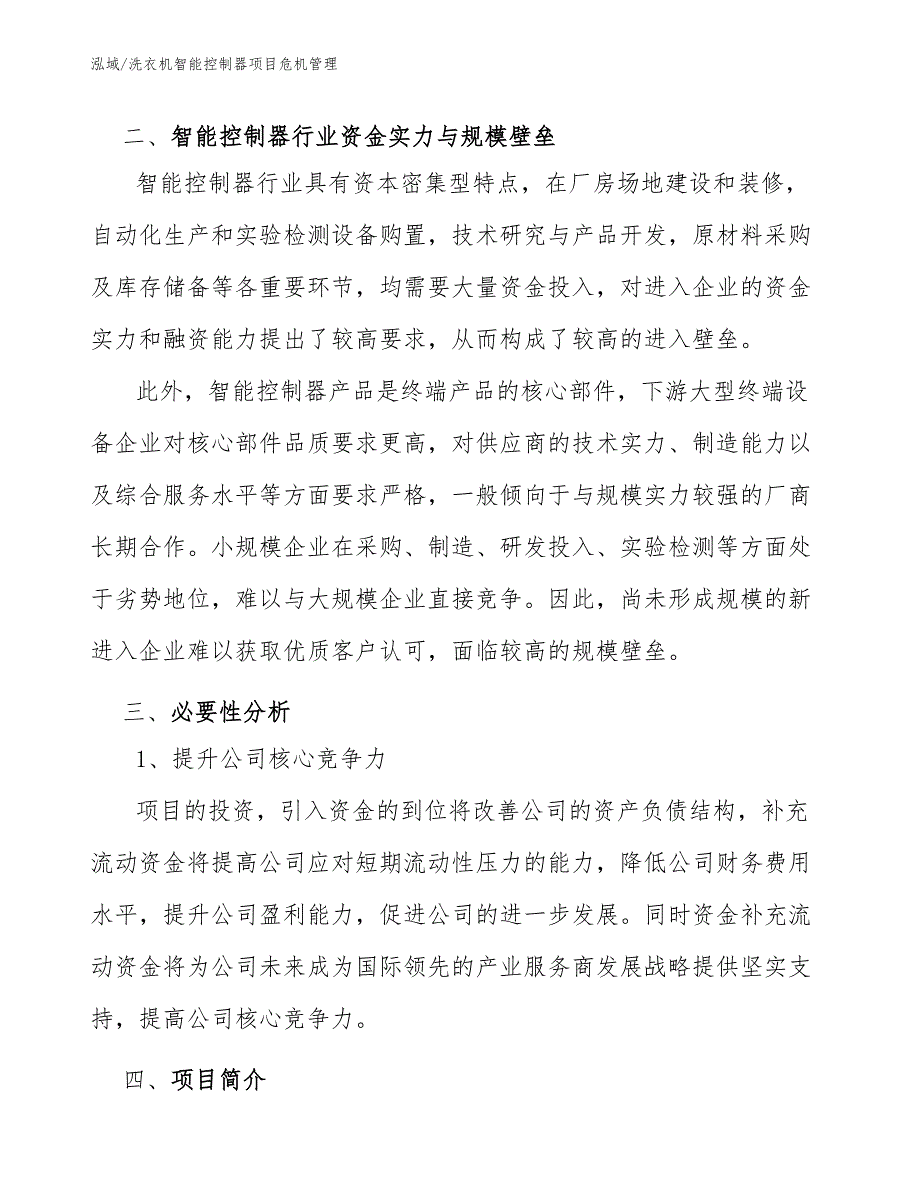 泓域/洗衣机智能控制器项目危机管理

二、智能控制器行业资金实力与规模壁垒

智能控制器行业具有资本密集型特点，在厂房场地建设和装修，自动化生产和实验检测设备购置，技术研究与产品开发，原材料采购及库存储备等各重要环节，均需要大量资金投入，对进入企业的资金实力和融资能力提出了较高要求，从而构成了较高的进入壁垒。

此外，智能控制器产品是终端产品的核心部件，下游大型终端设备企业对核心部件品质要求更高，对供应商的技术实力、制造能力以及综合服务水平等方面要求严格，一般倾向于与规模实力较强的厂商长期合作。小规模企业在采购、制造、研发投入、实验检测等方面处于劣势地位，难以与大规模企业直接竞争。因此，尚未形成规模的新进入企业难以获取优质客户认可，面临较高的规模壁垒。

三、必要性分析

1、提升公司核心竞争力

项目的投资，引入资金的到位将改善公司的资产负债结构，补充流动资金将提高公司应对短期流动性压力的能力，降低公司财务费用水平，提升公司盈利能力，促进公司的进一步发展。同时资金补充流动资金将为公司未来成为国际领先的产业服务商发展战略提供坚实支持，提高公司核心竞争力。

四、项目简介